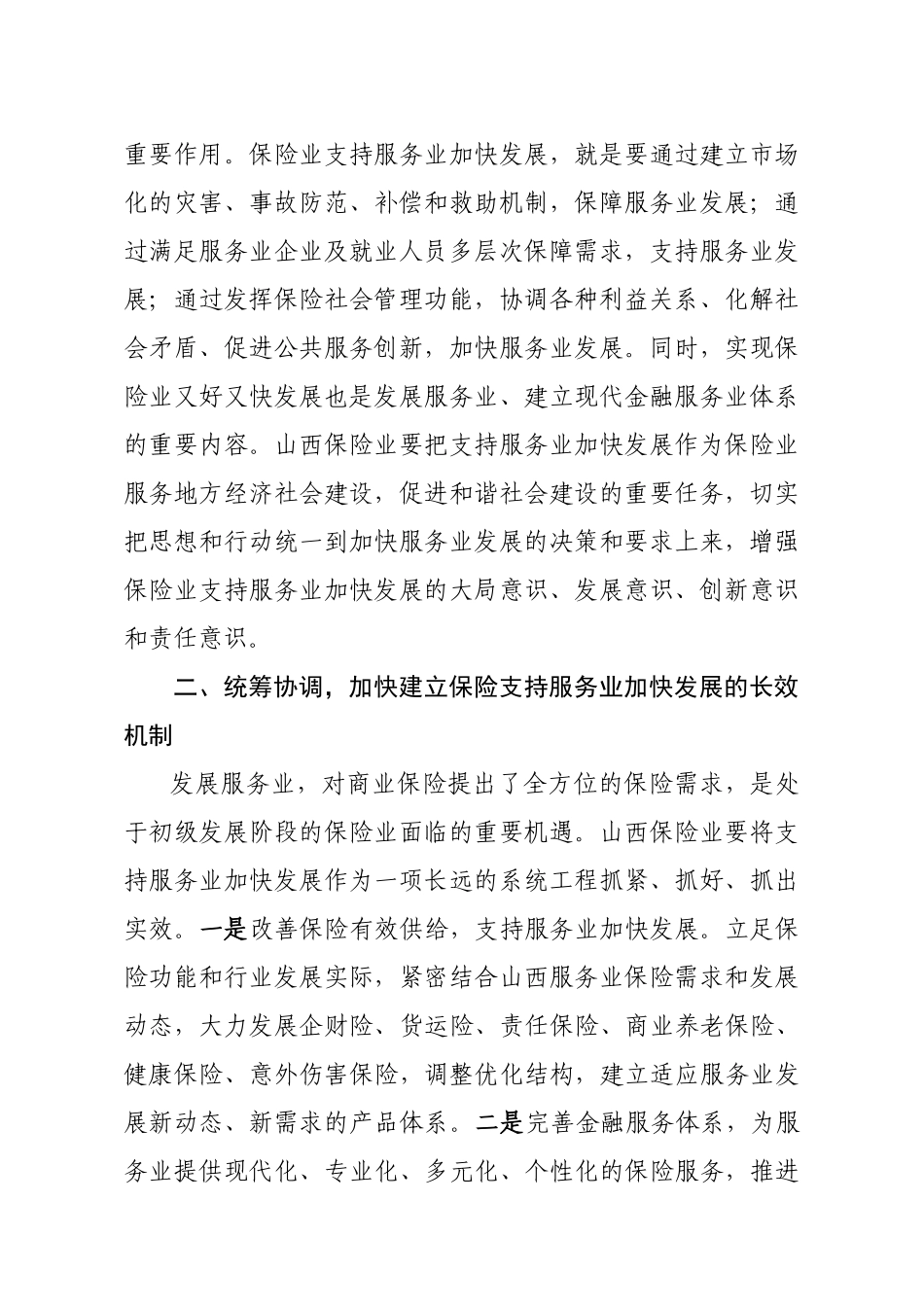 重要作用。保险业支持服务业加快发展，就是要通过建立市场化的灾害、事故防范、补偿和救助机制，保障服务业发展；通过满足服务业企业及就业人员多层次保障需求，支持服务业发展；通过发挥保险社会管理功能，协调各种利益关系、化解社会矛盾、促进公共服务创新，加快服务业发展。同时，实现保险业又好又快发展也是发展服务业、建立现代金融服务业体系的重要内容。山西保险业要把支持服务业加快发展作为保险业服务地方经济社会建设，促进和谐社会建设的重要任务，切实把思想和行动统一到加快服务业发展的决策和要求上来，增强保险业支持服务业加快发展的大局意识、发展意识、创新意识和责任意识。

二、统筹协调，加快建立保险支持服务业加快发展的长效机制

发展服务业，对商业保险提出了全方位的保险需求，是处于初级发展阶段的保险业面临的重要机遇。山西保险业要将支持服务业加快发展作为一项长远的系统工程抓紧、抓好、抓出实效。一是改善保险有效供给，支持服务业加快发展。立足保险功能和行业发展实际，紧密结合山西服务业保险需求和发展动态，大力发展企财险、货运险、责任保险、商业养老保险、健康保险、意外伤害保险，调整优化结构，建立适应服务业发展新动态、新需求的产品体系。二是完善金融服务体系，为服务业提供现代化、专业化、多元化、个性化的保险服务，推进